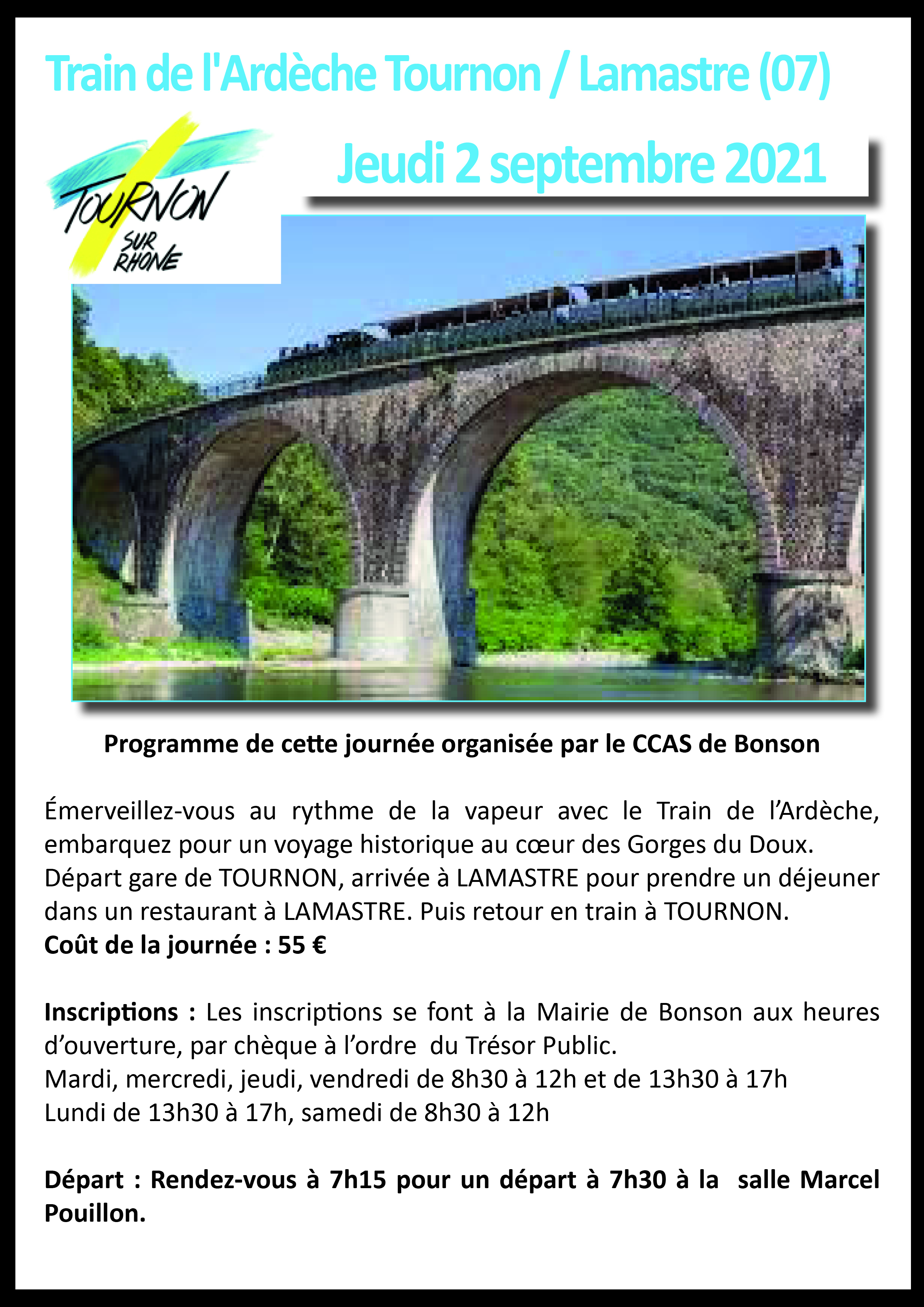 Train de l'Ardèche Tournon / Lamastre (07)

TOURNON SUR RHONE

Jeudi 2 septembre 2021

Programme de cette journée organisée par le CCAS de Bonson

Émerveillez-vous au rythme de la vapeur avec le Train de l'Ardèche, embarquez pour un voyage historique au cœur des Gorges du Doux.
Départ gare de TOURNON, arrivée à LAMASTRE pour prendre un déjeuner dans un restaurant à LAMASTRE. Puis retour en train à TOURNON.
Coût de la journée : 55 €

Inscriptions : Les inscriptions se font à la Mairie de Bonson aux heures d'ouverture, par chèque à l'ordre du Trésor Public.
Mardi, mercredi, jeudi, vendredi de 8h30 à 12h et de 13h30 à 17h
Lundi de 13h30 à 17h, samedi de 8h30 à 12h

Départ : Rendez-vous à 7h15 pour un départ à 7h30 à la salle Marcel Pouillon.